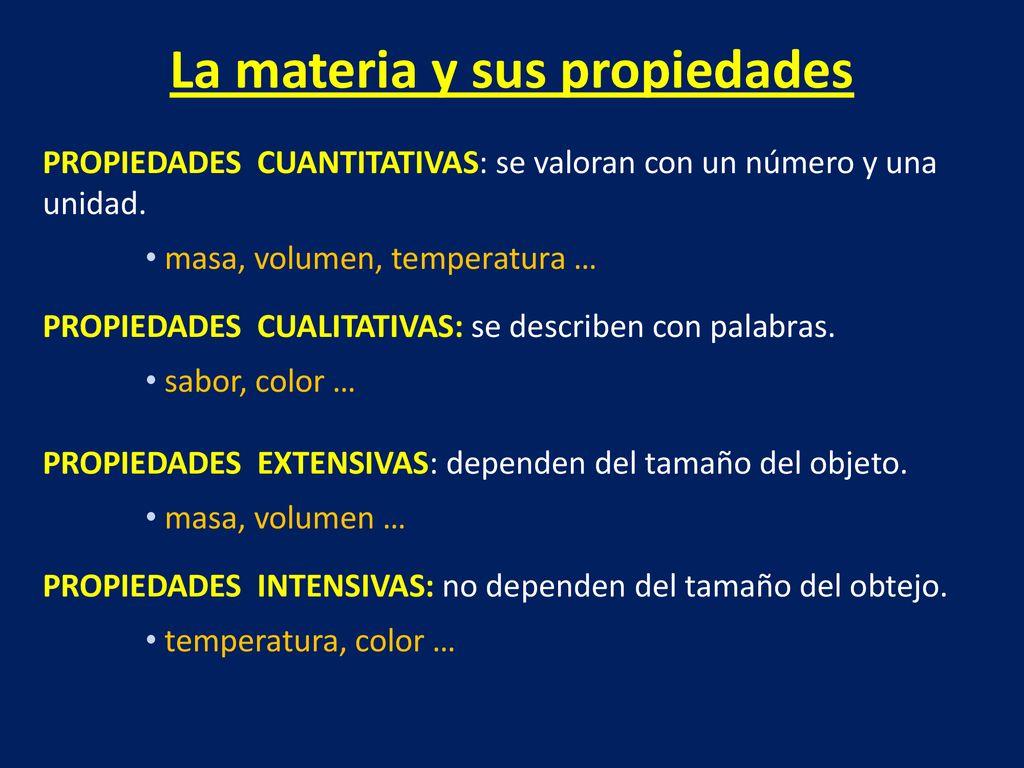 La materia y sus propiedades

PROPIEDADES CUANTITATIVAS: se valoran con un número y una unidad.

• masa, volumen, temperatura …

PROPIEDADES CUALITATIVAS: se describen con palabras.

• sabor, color …

PROPIEDADES EXTENSIVAS: dependen del tamaño del objeto.

• masa, volumen …

PROPIEDADES INTENSIVAS: no dependen del tamaño del obtejo.

• temperatura, color …